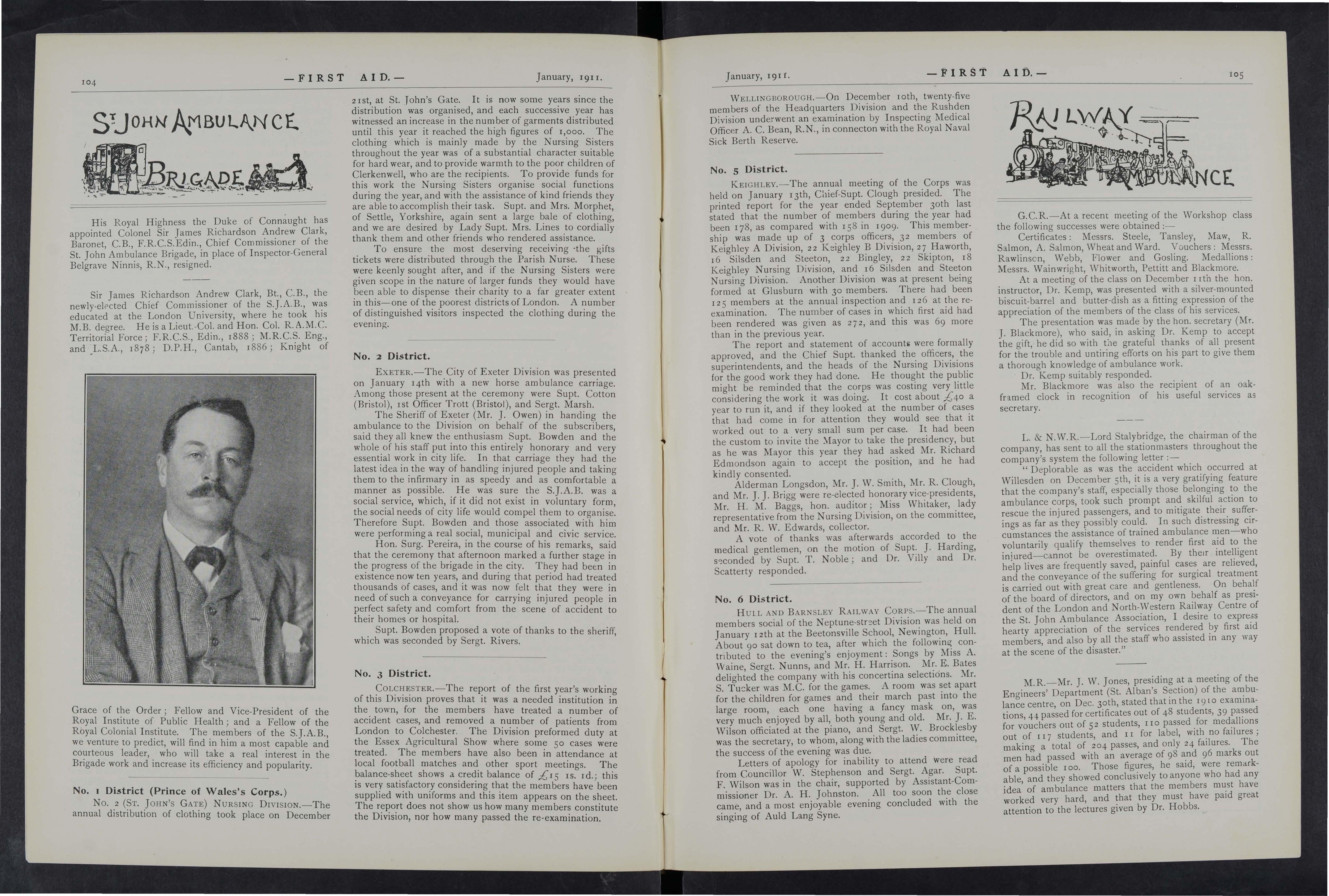 104 —FIRST AID.— January, 1911.

ST JOHN AMBULANCE BRIGADE

His Royal Highness the Duke of Connaught has appointed Colonel Sir James Richardson Andrew Clark, Baronet, C.B., F.R.C.S.Edin., Chief Commissioner of the St. John Ambulance Brigade, in place of Inspector-General Belgrave Ninnis, R.N., resigned.

Sir James Richardson Andrew Clark, Bt., C.B., the newly-elected Chief Commissioner of the S.J.A.B., was educated at the London University, where he took his M.B. degree. He is a Lieut.-Col. and Hon. Col. R.A.M.C. Territorial Force; F.R.C.S., Edin., 1888; M.R.C.S. Eng., and L.S.A., 1878; D.P.H., Cantab, 1886; Knight of Grace of the Order; Fellow and Vice-President of the Royal Institute of Public Health; and a Fellow of the Royal Colonial Institute. The members of the S.J.A.B., we venture to predict, will find in him a most capable and courteous leader, who will take a real interest in the Brigade work and increase its efficiency and popularity.

No. 1 District (Prince of Wales's Corps.)

No. 2 (St. John's Gate) Nursing Division.—The annual distribution of clothing took place on December 21st, at St. John's Gate. It is now some years since the distribution was organised, and each successive year has witnessed an increase in the number of garments distributed until this year it reached the high figures of 1,000. The clothing which is mainly made by the Nursing Sisters throughout the year was of a substantial character suitable for hard wear, and to provide warmth to the poor children of Clerkenwell, who are the recipients. To provide funds for this work the Nursing Sisters organise social functions during the year, and with the assistance of kind friends they are able to accomplish their task. Supt. and Mrs. Morphet, of Settle, Yorkshire, again sent a large bale of clothing, and we are desired by Lady Supt. Mrs. Lines to cordially thank them and other friends who rendered assistance.

To ensure the most deserving receiving the gifts tickets were distributed through the Parish Nurse. These were keenly sought after, and if the Nursing Sisters were given scope in the nature of larger funds they would have been able to dispense their charity to a far greater extent in this—one of the poorest districts of London. A number of distinguished visitors inspected the clothing during the evening.

No. 2 District.

Exeter.—The City of Exeter Division was presented on January 14th with a new horse ambulance carriage. Among those present at the ceremony were Supt. Cotton (Bristol), 1st Officer Trott (Bristol), and Sergt. Marsh.

The Sheriff of Exeter (Mr. J. Owen) in handing the ambulance to the Division on behalf of the subscribers, said they all knew the enthusiasm Supt. Bowden and the whole of his staff put into this entirely honorary and very essential work in city life. In that carriage they had the latest idea in the way of handling injured people and taking them to the infirmary in as speedy and as comfortable a manner as possible. He was sure the S.J.A.B. was a social service, which, if it did not exist in voluntary form, the social needs of city life would compel them to organise. Therefore Supt. Bowden and those associated with him were performing a real social, municipal and civic service.

Hon. Surg. Pereira, in the course of his remarks, said that the ceremony that afternoon marked a further stage in the progress of the brigade in the city. They had been in existence now ten years, and during that period had treated thousands of cases, and it was now felt that they were in need of such a conveyance for carrying injured people in perfect safety and comfort from the scene of accident to their homes or hospital.

Supt. Bowden proposed a vote of thanks to the sheriff, which was seconded by Sergt. Rivers.

No. 3 District.

Colchester.—The report of the first year's working of this Division proves that it was a needed institution in the town, for the members have treated a number of accident cases, and removed a number of patients from London to Colchester. The Division preformed duty at the Essex Agricultural Show where some 50 cases were treated. The members have also been in attendance at local football matches and other sport meetings. The balance-sheet shows a credit balance of £15 1s. 1d.; this is very satisfactory considering that the members have been supplied with uniforms and this item appears on the sheet. The report does not show us how many members constitute the Division, nor how many passed the re-examination.

January, 1911. —FIRST AID.— 105

Wellingborough.—On December 10th, twenty-five members of the Headquarters Division and the Rushden Division underwent an examination by Inspecting Medical Officer A. C. Bean, R.N., in connecton with the Royal Naval Sick Berth Reserve.

No. 5 District.

Keighley.—The annual meeting of the Corps was held on January 13th, Chief-Supt. Clough presided. The printed report for the year ended September 30th last stated that the number of members during the year had been 178, as compared with 158 in 1909. This membership was made up of 3 corps officers, 32 members of Keighley A Division, 22 Keighley B Division, 27 Haworth, 16 Silsden and Steeton, 22 Bingley, 22 Skipton, 18 Keighley Nursing Division, and 16 Silsden and Steeton Nursing Division. Another Division was at present being formed at Glusburn with 30 members. There had been 125 members at the annual inspection and 126 at the re-examination. The number of cases in which first aid had been rendered was given as 272, and this was 69 more than in the previous year.

The report and statement of accounts were formally approved, and the Chief Supt. thanked the officers, the superintendents, and the heads of the Nursing Divisions for the good work they had done. He thought the public might be reminded that the corps was costing very little considering the work it was doing. It cost about £40 a year to run it, and if they looked at the number of cases that had come in for attention they would see that it worked out to a very small sum per case. It had been the custom to invite the Mayor to take the presidency, but as he was Mayor this year they had asked Mr. Richard Edmondson again to accept the position, and he had kindly consented.

Alderman Longsdon, Mr. J. W. Smith, Mr. R. Clough, and Mr. J. J. Brigg were re-elected honorary vice-presidents, Mr. H. M. Baggs, hon. auditor; Miss Whitaker, lady representative from the Nursing Division, on the committee, and Mr. R. W. Edwards, collector.

A vote of thanks was afterwards accorded to the medical gentlemen, on the motion of Supt. J. Harding, seconded by Supt. T. Noble; and Dr. Villy and Dr. Scatterty responded.

No. 6 District.

Hull and Barnsley Railway Corps.—The annual members social of the Neptune-street Division was held on January 12th at the Beetonsville School, Newington, Hull. About 90 sat down to tea, after which the following contributed to the evening's enjoyment: Songs by Miss A. Waine, Sergt. Nunns, and Mr. H. Harrison. Mr. E. Bates delighted the company with his concertina selections. Mr. S. Tucker was M.C. for the games. A room was set apart for the children for games and their march past into the large room, each one having a fancy mask on, was very much enjoyed by all, both young and old. Mr. J. E. Wilson officiated at the piano, and Sergt. W. Brocklesby was the secretary, to whom, along with the ladies committee, the success of the evening was due.

Letters of apology for inability to attend were read from Councillor W. Stephenson and Sergt. Agar. Supt. F. Wilson was in the chair, supported by Assistant-Commissioner Dr. A. H. Johnston. All too soon the close came, and a most enjoyable evening concluded with the singing of Auld Lang Syne.

RAILWAY AMBULANCE

G.C.R.—At a recent meeting of the Workshop class the following successes were obtained:—

Certificates: Messrs. Steele, Tansley, Maw, R. Salmon, A. Salmon, Wheat and Ward. Vouchers: Messrs. Rawlinson, Webb, Flower and Gosling. Medallions: Messrs. Wainwright, Whitworth, Pettitt and Blackmore.

At a meeting of the class on December 11th the hon. instructor, Dr. Kemp, was presented with a silver-mounted biscuit-barrel and butter-dish as a fitting expression of the appreciation of the members of the class of his services.

The presentation was made by the hon. secretary (Mr. J. Blackmore), who said, in asking Dr. Kemp to accept the gift, he did so with the grateful thanks of all present for the trouble and untiring efforts on his part to give them a thorough knowledge of ambulance work.

Dr. Kemp suitably responded.

Mr. Blackmore was also the recipient of an oak-framed clock in recognition of his useful services as secretary.

L. & N.W.R.—Lord Stalybridge, the chairman of the company, has sent to all the stationmasters throughout the company's system the following letter:—

"Deplorable as was the accident which occurred at Willesden on December 5th, it is a very gratifying feature that the company's staff, especially those belonging to the ambulance corps, took such prompt and skilful action to rescue the injured passengers, and to mitigate their sufferings as far as they possibly could. In such distressing circumstances the assistance of trained ambulance men—who voluntarily qualify themselves to render first aid to the injured—cannot be overestimated. By their intelligent help lives are frequently saved, painful cases are relieved, and the conveyance of the suffering for surgical treatment is carried out with great care and gentleness. On behalf of the board of directors, and on my own behalf as president of the London and North-Western Railway Centre of the St. John Ambulance Association, I desire to express hearty appreciation of the services rendered by first aid members, and also by all the staff who assisted in any way at the scene of the disaster."

M.R.—Mr. J. W. Jones, presiding at a meeting of the Engineers' Department (St. Alban's Section) of the ambulance centre, on Dec. 30th, stated that in the 1910 examinations, 44 passed for certificates out of 48 students, 39 passed for vouchers out of 52 students, 110 passed for medallions out of 117 students, and 11 for label, with no failures; making a total of 204 passes, and only 24 failures. The men had passed with an average of 98 and 96 marks out of a possible 100. Those figures, he said, were remarkable, and they showed conclusively to anyone who had any idea of ambulance matters that the members must have worked very hard, and that they must have paid great attention to the lectures given by Dr. Hobbs.